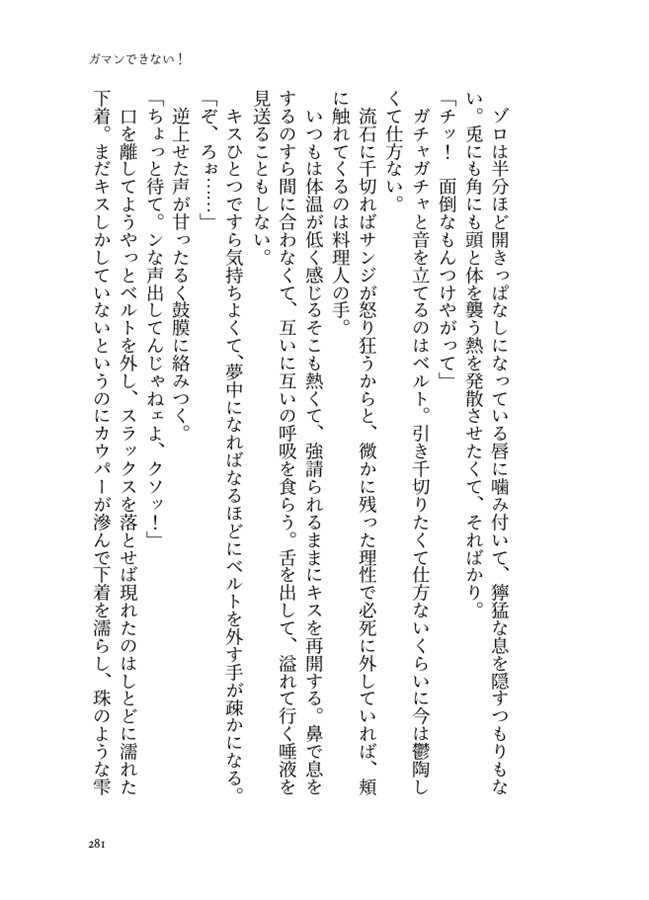 ガマンできない！

ゾロは半分ほど開きっぱなしになっている唇に噛み付いて、獰猛な息を隠すつもりもない。兎にも角にも頭と体を襲う熱を発散させたくて、そればかり。

「チッ！　面倒なもんつけやがって」

ガチャガチャと音を立てるのはベルト。引き千切りたくて仕方ないくらいに今は鬱陶しくて仕方ない。

流石に千切ればサンジが怒り狂うからと、微かに残った理性で必死に外していれば、頬に触れてくるのは料理人の手。

いつもは体温が低く感じるそこも熱くて、強請られるままにキスを再開する。鼻で息をするのすら間に合わなくて、互いに互いの呼吸を食らう。舌を出して、溢れて行く唾液を見送ることもしない。

キスひとつですら気持ちよくて、夢中になればなるほどにベルトを外す手が疎かになる。

「ぞ、ろぉ……」

逆上せた声が甘ったるく鼓膜に絡みつく。

「ちょっと待て。ンな声出してんじゃねェよ、クソッ！」

口を離してようやっとベルトを外し、スラックスを落とせば現れたのはしとどに濡れた下着。まだキスしかしていないというのにカウパーが滲んで下着を濡らし、珠のような雫

281